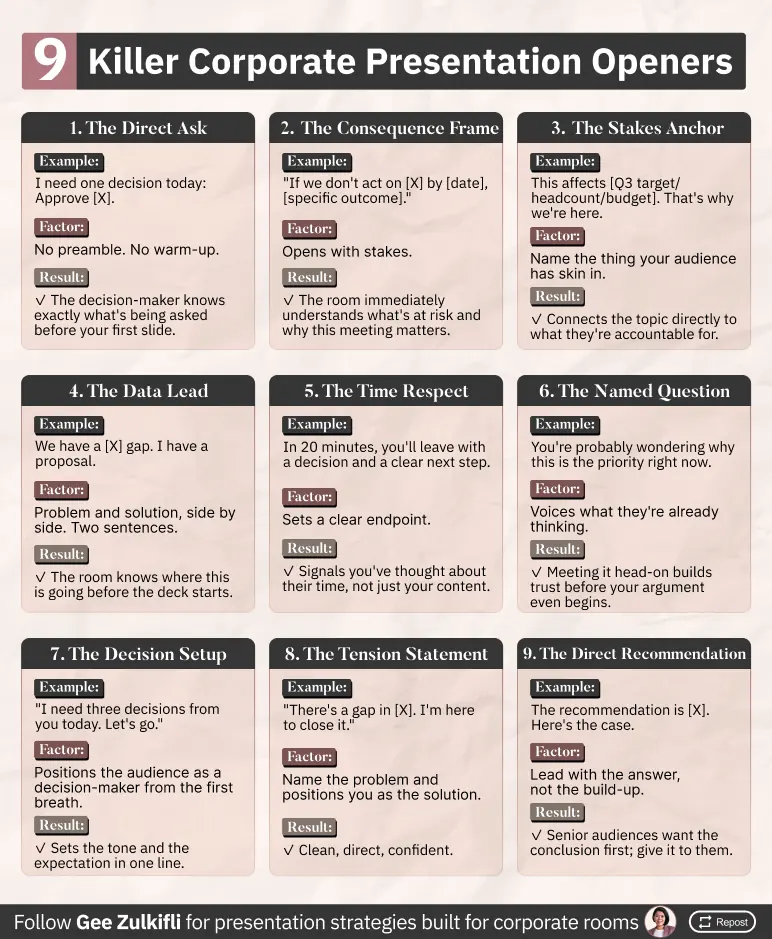 9 Killer Corporate Presentation Openers

1. The Direct Ask

Example:
I need one decision today: Approve [X].

Factor:
No preamble. No warm-up.

Result:
✓ The decision-maker knows exactly what's being asked before your first slide.

2. The Consequence Frame

Example:
"If we don't act on [X] by [date], [specific outcome]."

Factor:
Opens with stakes.

Result:
✓ The room immediately understands what's at risk and why this meeting matters.

3. The Stakes Anchor

Example:
This affects [Q3 target/ headcount/budget]. That's why we're here.

Factor:
Name the thing your audience has skin in.

Result:
✓ Connects the topic directly to what they're accountable for.

4. The Data Lead

Example:
We have a [X] gap. I have a proposal.

Factor:
Problem and solution, side by side. Two sentences.

Result:
✓ The room knows where this is going before the deck starts.

5. The Time Respect

Example:
In 20 minutes, you'll leave with a decision and a clear next step.

Factor:
Sets a clear endpoint.

Result:
✓ Signals you've thought about their time, not just your content.

6. The Named Question

Example:
You're probably wondering why this is the priority right now.

Factor:
Voices what they're already thinking.

Result:
✓ Meeting it head-on builds trust before your argument even begins.

7. The Decision Setup

Example:
"I need three decisions from you today. Let's go."

Factor:
Positions the audience as a decision-maker from the first breath.

Result:
✓ Sets the tone and the expectation in one line.

8. The Tension Statement

Example:
"There's a gap in [X]. I'm here to close it."

Factor:
Name the problem and positions you as the solution.

Result:
✓ Clean, direct, confident.

9. The Direct Recommendation

Example:
The recommendation is [X]. Here's the case.

Factor:
Lead with the answer, not the build-up.

Result:
✓ Senior audiences want the conclusion first; give it to them.

Follow Gee Zulkifli for presentation strategies built for corporate rooms

Repost